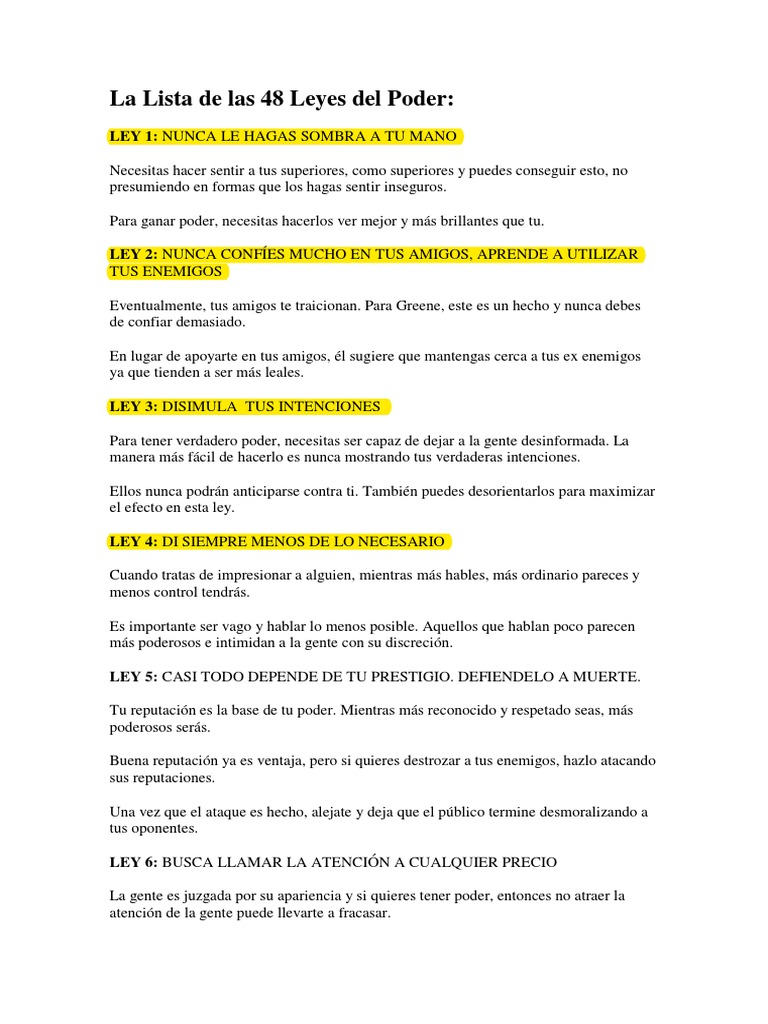 La Lista de las 48 Leyes del Poder:

LEY 1: NUNCA LE HAGAS SOMBRA A TU MANO

Necesitas hacer sentir a tus superiores, como superiores y puedes conseguir esto, no presumiendo en formas que los hagas sentir inseguros.

Para ganar poder, necesitas hacerlos ver mejor y más brillantes que tu.

LEY 2: NUNCA CONFÍES MUCHO EN TUS AMIGOS, APRENDE A UTILIZAR TUS ENEMIGOS

Eventualmente, tus amigos te traicionan. Para Greene, este es un hecho y nunca debes de confiar demasiado.

En lugar de apoyarte en tus amigos, él sugiere que mantengas cerca a tus ex enemigos ya que tienden a ser más leales.

LEY 3: DISIMULA TUS INTENCIONES

Para tener verdadero poder, necesitas ser capaz de dejar a la gente desinformada. La manera más fácil de hacerlo es nunca mostrando tus verdaderas intenciones.

Ellos nunca podrán anticiparse contra ti. También puedes desorientarlos para maximizar el efecto en esta ley.

LEY 4: DI SIEMPRE MENOS DE LO NECESARIO

Cuando tratas de impresionar a alguien, mientras más hables, más ordinario pareces y menos control tendrás.

Es importante ser vago y hablar lo menos posible. Aquellos que hablan poco parecen más poderosos e intimidan a la gente con su discreción.

LEY 5: CASI TODO DEPENDE DE TU PRESTIGIO. DEFIENDELO A MUERTE.

Tu reputación es la base de tu poder. Mientras más reconocido y respetado seas, más poderosos serás.

Buena reputación ya es ventaja, pero si quieres destrozar a tus enemigos, hazlo atacando sus reputaciones.

Una vez que el ataque es hecho, alejate y deja que el público termine desmoralizando a tus oponentes.

LEY 6: BUSCA LLAMAR LA ATENCIÓN A CUALQUIER PRECIO

La gente es juzgada por su apariencia y si quieres tener poder, entonces no atraer la atención de la gente puede llevarte a fracasar.